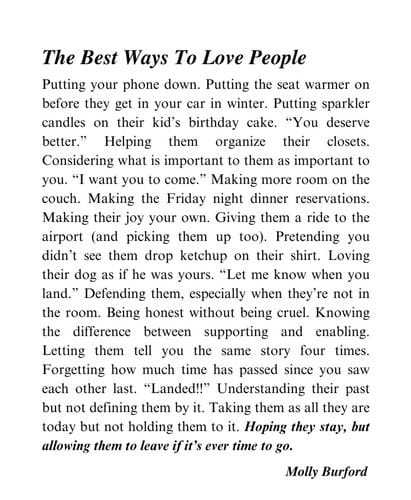 The Best Ways To Love People

Putting your phone down. Putting the seat warmer on before they get in your car in winter. Putting sparkler candles on their kid's birthday cake. "You deserve better." Helping them organize their closets. Considering what is important to them as important to you. "I want you to come." Making more room on the couch. Making the Friday night dinner reservations. Making their joy your own. Giving them a ride to the airport (and picking them up too). Pretending you didn't see them drop ketchup on their shirt. Loving their dog as if he was yours. "Let me know when you land." Defending them, especially when they're not in the room. Being honest without being cruel. Knowing the difference between supporting and enabling. Letting them tell you the same story four times. Forgetting how much time has passed since you saw each other last. "Landed!!" Understanding their past but not defining them by it. Taking them as all they are today but not holding them to it. Hoping they stay, but allowing them to leave if it's ever time to go.

Molly Burford